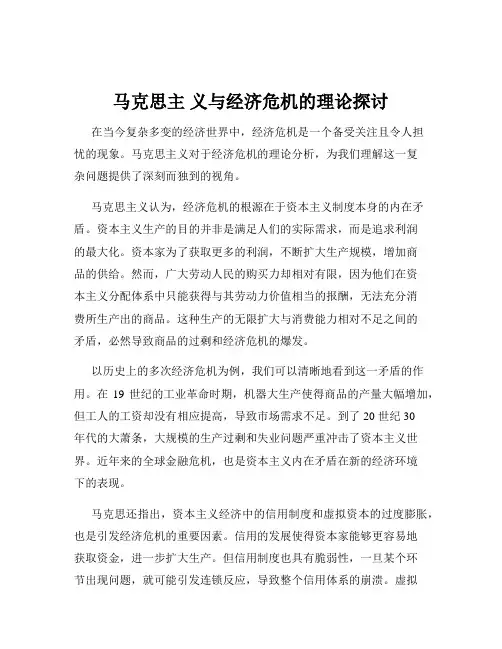 马克思主 义与经济危机的理论探讨

在当今复杂多变的经济世界中，经济危机是一个备受关注且令人担忧的现象。马克思主义对于经济危机的理论分析，为我们理解这一复杂问题提供了深刻而独到的视角。

马克思主义认为，经济危机的根源在于资本主义制度本身的内在矛盾。资本主义生产的目的并非是满足人们的实际需求，而是追求利润的最大化。资本家为了获取更多的利润，不断扩大生产规模，增加商品的供给。然而，广大劳动人民的购买力却相对有限，因为他们在资本主义分配体系中只能获得与其劳动力价值相当的报酬，无法充分消费所生产出的商品。这种生产的无限扩大与消费能力相对不足之间的矛盾，必然导致商品的过剩和经济危机的爆发。

以历史上的多次经济危机为例，我们可以清晰地看到这一矛盾的作用。在 19 世纪的工业革命时期，机器大生产使得商品的产量大幅增加，但工人的工资却没有相应提高，导致市场需求不足。到了 20 世纪 30 年代的大萧条，大规模的生产过剩和失业问题严重冲击了资本主义世界。近年来的全球金融危机，也是资本主义内在矛盾在新的经济环境下的表现。

马克思还指出，资本主义经济中的信用制度和虚拟资本的过度膨胀，也是引发经济危机的重要因素。信用的发展使得资本家能够更容易地获取资金，进一步扩大生产。但信用制度也具有脆弱性，一旦某个环节出现问题，就可能引发连锁反应，导致整个信用体系的崩溃。虚拟